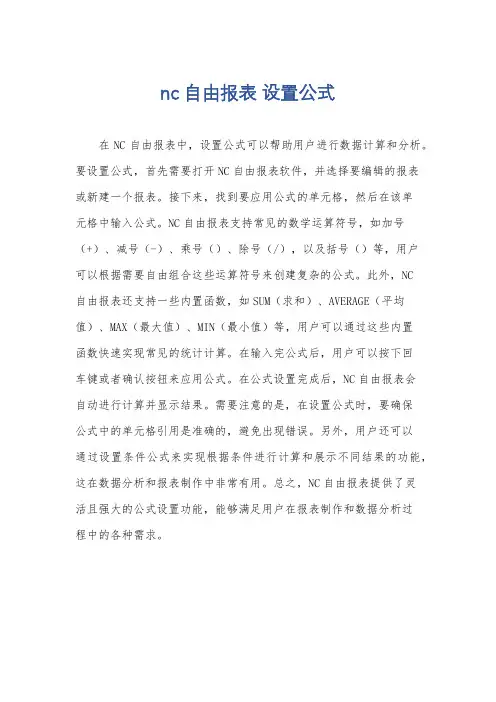 nc 自由报表 设置公式

在 NC 自由报表中，设置公式可以帮助用户进行数据计算和分析。要设置公式，首先需要打开 NC 自由报表软件，并选择要编辑的报表或新建一个报表。接下来，找到要应用公式的单元格，然后在该单元格中输入公式。NC 自由报表支持常见的数学运算符号，如加号（+）、减号（-）、乘号（）、除号（/），以及括号（）等，用户可以根据需要自由组合这些运算符号来创建复杂的公式。此外，NC 自由报表还支持一些内置函数，如 SUM（求和）、AVERAGE（平均值）、MAX（最大值）、MIN（最小值）等，用户可以通过这些内置函数快速实现常见的统计计算。在输入完公式后，用户可以按下回车键或者确认按钮来应用公式。在公式设置完成后，NC 自由报表会自动进行计算并显示结果。需要注意的是，在设置公式时，要确保公式中的单元格引用是准确的，避免出现错误。另外，用户还可以通过设置条件公式来实现根据条件进行计算和展示不同结果的功能，这在数据分析和报表制作中非常有用。总之，NC 自由报表提供了灵活且强大的公式设置功能，能够满足用户在报表制作和数据分析过程中的各种需求。